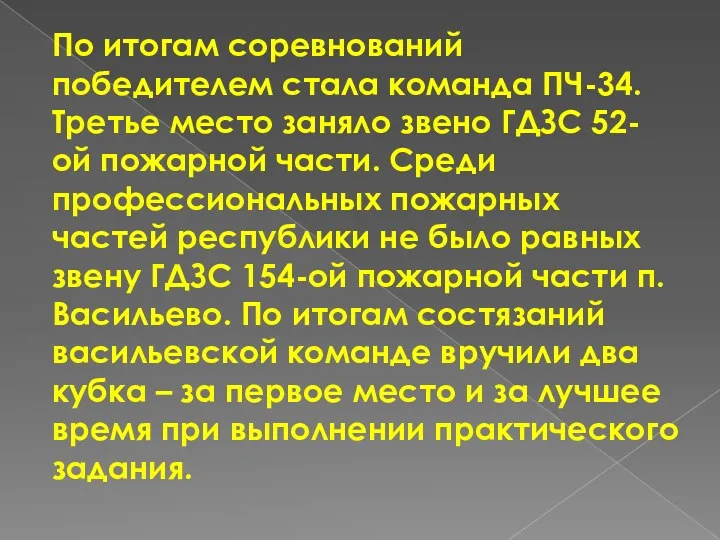 По итогам соревнований победителем стала команда ПЧ-34. Третье место заняло звено ГДЗС 52-ой пожарной части. Среди профессиональных пожарных частей республики не было равных звену ГДЗС 154-ой пожарной части п. Васильево. По итогам состязаний васильевской команде вручили два кубка – за первое место и за лучшее время при выполнении практического задания.